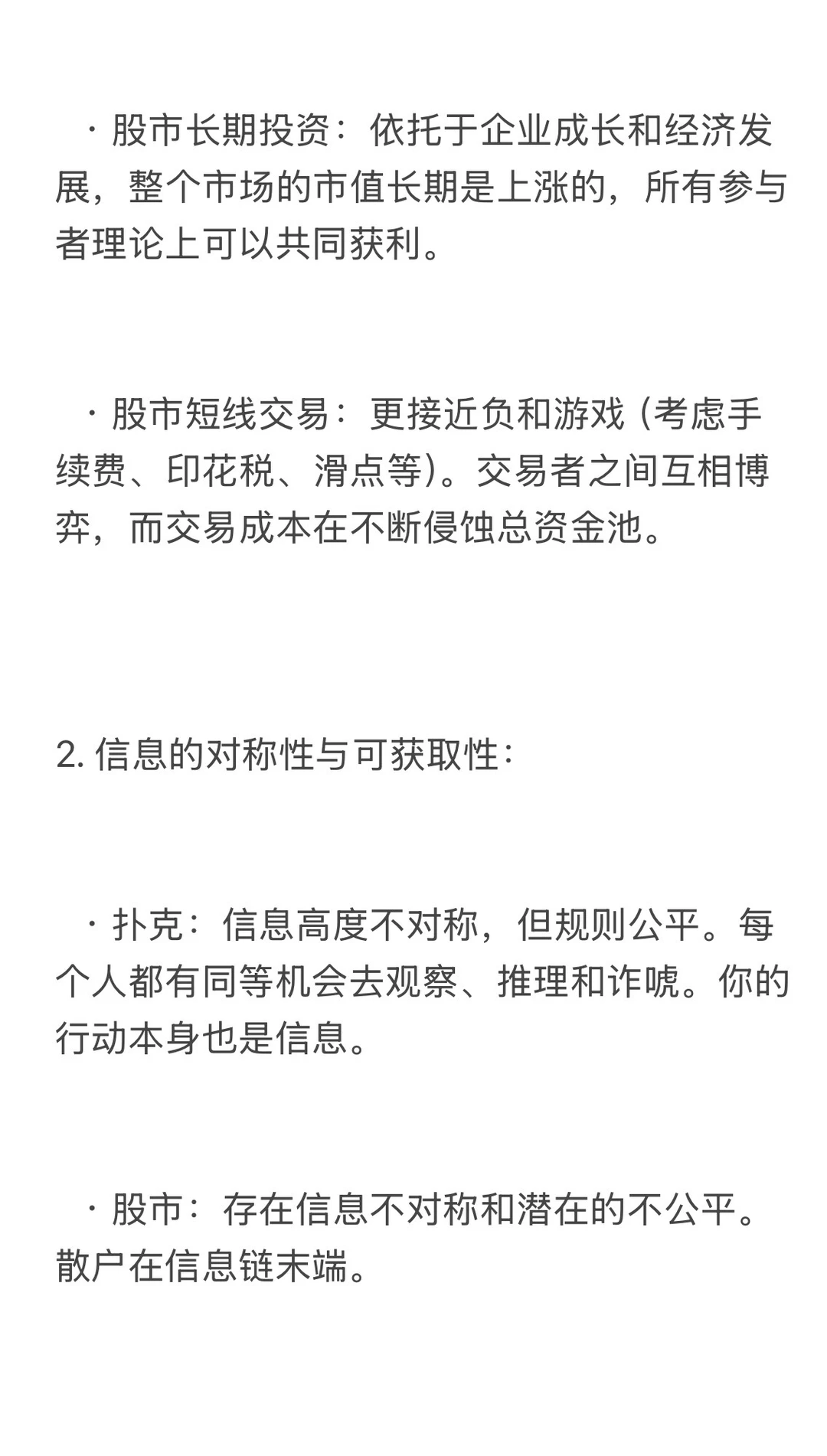 · 股市长期投资：依托于企业成长和经济发展，整个市场的市值长期是上涨的，所有参与者理论上可以共同获利。

· 股市短线交易：更接近负和游戏（考虑手续费、印花税、滑点等）。交易者之间互相博弈，而交易成本在不断侵蚀总资金池。

2. 信息的对称性与可获取性：

· 扑克：信息高度不对称，但规则公平。每个人都有同等机会去观察、推理和诈唬。你的行动本身也是信息。

· 股市：存在信息不对称和潜在的不公平。散户在信息链末端。